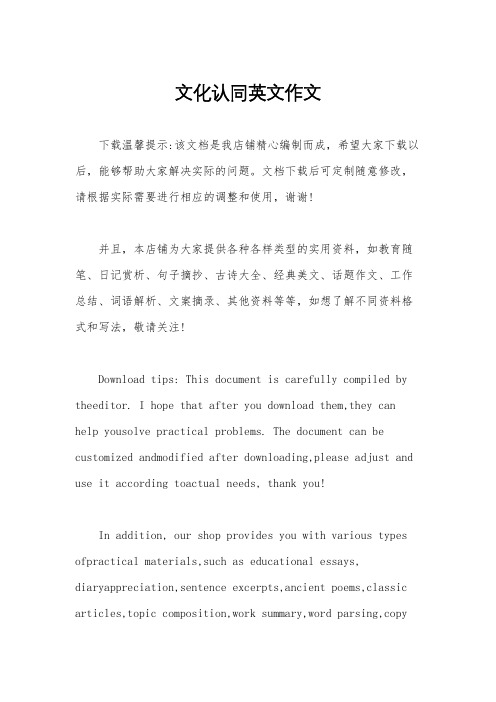 文化认同英文作文

下载温馨提示:该文档是我店铺精心编制而成，希望大家下载以后，能够帮助大家解决实际的问题。文档下载后可定制随意修改，请根据实际需要进行相应的调整和使用，谢谢!

并且，本店铺为大家提供各种各样类型的实用资料，如教育随笔、日记赏析、句子摘抄、古诗大全、经典美文、话题作文、工作总结、词语解析、文案摘录、其他资料等等，如想了解不同资料格式和写法，敬请关注!

Download tips: This document is carefully compiled by theeditor. I hope that after you download them,they can help yousolve practical problems. The document can be customized andmodified after downloading,please adjust and use it according toactual needs, thank you!

In addition, our shop provides you with various types ofpractical materials,such as educational essays, diaryappreciation,sentence excerpts,ancient poems,classic articles,topic composition,work summary,word parsing,copy